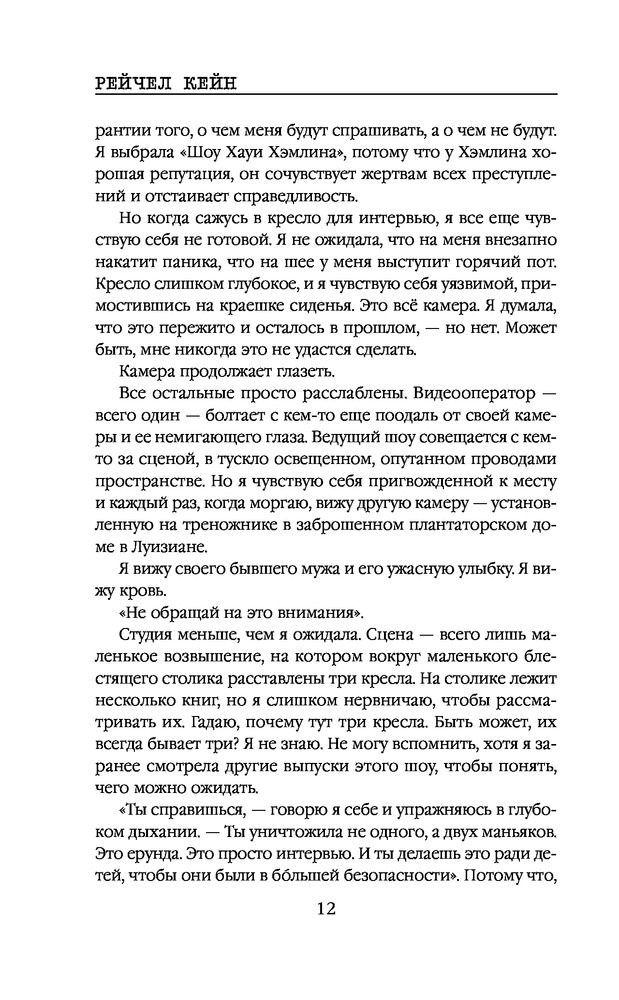 РЕЙЧЕЛ КЕЙН

рантии того, о чем меня будут спрашивать, а о чем не будут. Я выбрала «Шоу Хауи Хэмлина», потому что у Хэмлина хорошая репутация, он сочувствует жертвам всех преступлений и отстаивает справедливость.

Но когда сажусь в кресло для интервью, я все еще чувствую себя не готовой. Я не ожидала, что на меня внезапно накатит паника, что на шее у меня выступит горячий пот. Кресло слишком глубокое, и я чувствую себя уязвимой, примостившись на краешке сиденья. Это всё камера. Я думала, что это пережито и осталось в прошлом, — но нет. Может быть, мне никогда это не удастся сделать.

Камера продолжает глазеть.

Все остальные просто расслаблены. Видеооператор — всего один — болтает с кем-то еще поодаль от своей камеры и ее немигающего глаза. Ведущий шоу совещается с кем-то за сценой, в тускло освещенном, опутанном проводами пространстве. Но я чувствую себя пригвожденной к месту и каждый раз, когда моргаю, вижу другую камеру — установленную на треножнике в заброшенном плантаторском доме в Луизиане.

Я вижу своего бывшего мужа и его ужасную улыбку. Я вижу кровь.

«Не обращай на это внимания».

Студия меньше, чем я ожидала. Сцена — всего лишь маленькое возвышение, на котором вокруг маленького блестящего столика расставлены три кресла. На столике лежит несколько книг, но я слишком нервничаю, чтобы рассматривать их. Гадаю, почему тут три кресла. Быть может, их всегда бывает три? Я не знаю. Не могу вспомнить, хотя я заранее смотрела другие выпуски этого шоу, чтобы понять, чего можно ожидать.

«Ты справишься, — говорю я себе и упражняюсь в глубоком дыхании. — Ты уничтожила не одного, а двух маньяков. Это ерунда. Это просто интервью. И ты делаешь это ради детей, чтобы они были в бо́льшей безопасности». Потому что,

12